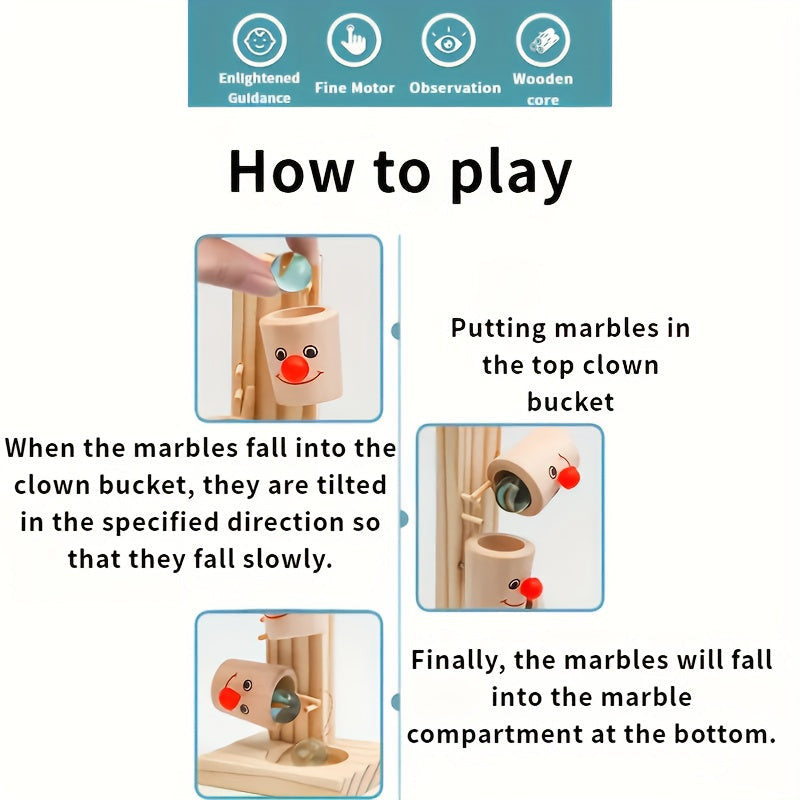 Enlightened Guidance

Fine Motor

Observation

Wooden core

How to play

Putting marbles in the top clown bucket

When the marbles fall into the clown bucket, they are tilted in the specified direction so that they fall slowly.

Finally, the marbles will fall into the marble compartment at the bottom.